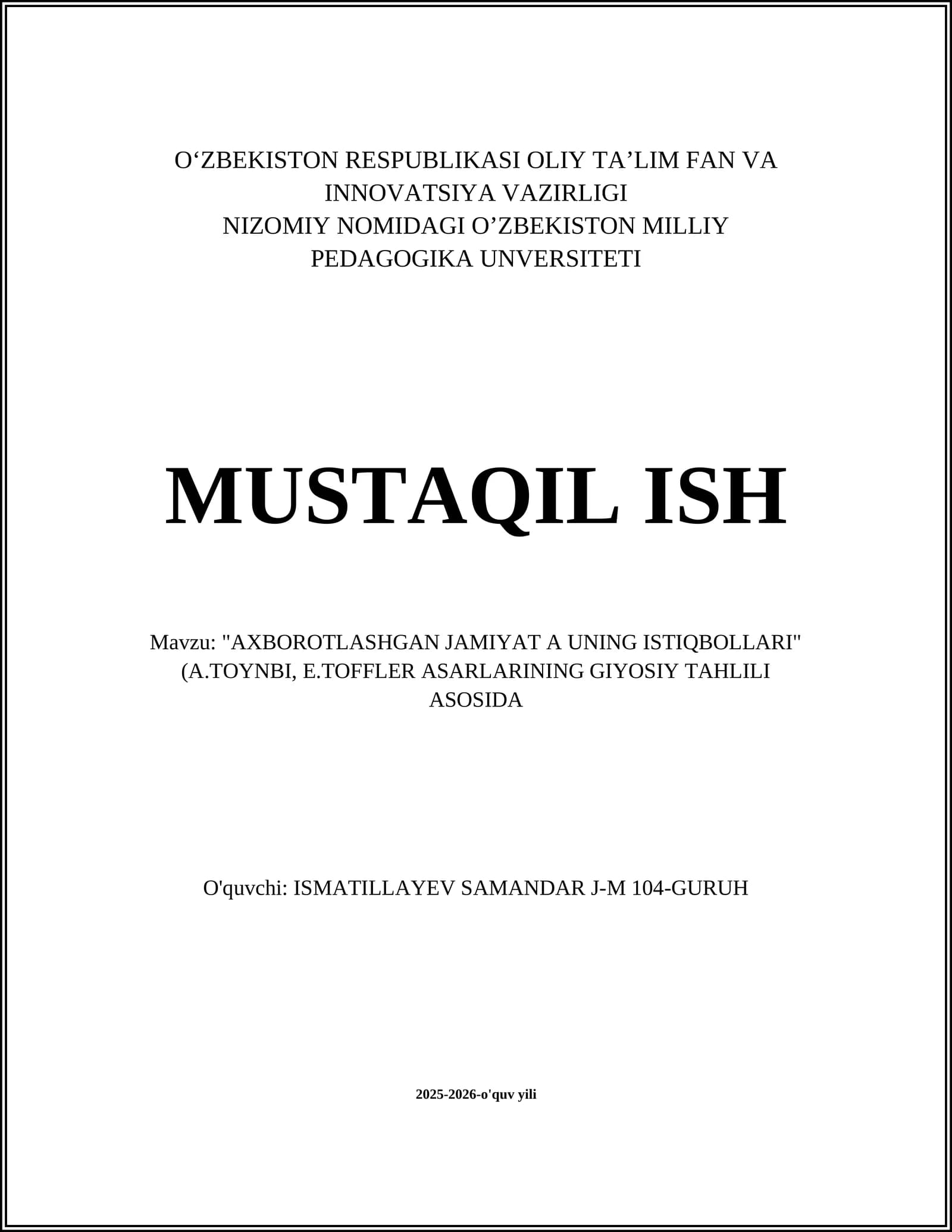 O‘ZBEKISTON RESPUBLIKASI OLIY TA’LIM FAN VA INNOVATSIYA VAZIRLIGI
NIZOMIY NOMIDAGI O’ZBEKISTON MILLIY PEDAGOGIKA UNVERSITETI

MUSTAQIL ISH

Mavzu: "AXBOROTLASHGAN JAMIYAT A UNING ISTIQBOLLARI" (A.TOYNBI, E.TOFFLER ASARLARINING GIYOSIY TAHLILI ASOSIDA

O'quvchi: ISMATILLAYEV SAMANDAR J-M 104-GURUH

2025-2026-o'quv yili